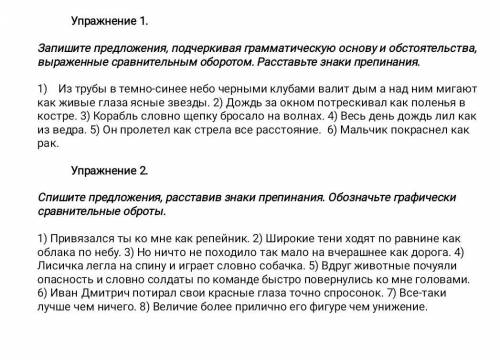 Упражнение 1.

Запишите предложения, подчеркивая грамматическую основу и обстоятельства, выраженные сравнительным оборотом. Расставьте знаки препинания.

1) Из трубы в темно-синее небо черными клубами валит дым а над ним мигают как живые глаза ясные звезды. 2) Дождь за окном потрескивал как поленья в костре. 3) Корабль словно щепку бросало на волнах. 4) Весь день дождь лил как из ведра. 5) Он пролетел как стрела все расстояние. 6) Мальчик покраснел как рак.

Упражнение 2.

Спишите предложения, расставив знаки препинания. Обозначьте графически сравнительные оброты.

1) Привязался ты ко мне как репейник. 2) Широкие тени ходят по равнине как облака по небу. 3) Но ничто не походило так мало на вчерашнее как дорога. 4) Лисичка легла на спину и играет словно собачка. 5) Вдруг животные почуяли опасность и словно солдаты по команде быстро повернулись ко мне головами. 6) Иван Дмитрич потирал свои красные глаза точно спросонок. 7) Все-таки лучше чем ничего. 8) Величие более прилично его фигуре чем унижение.